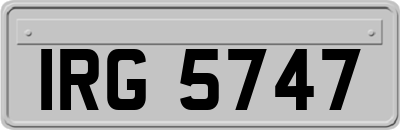 IRG 5747